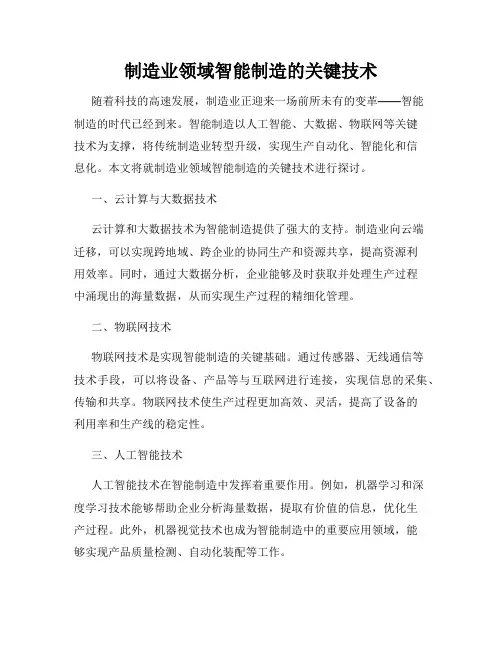 制造业领域智能制造的关键技术

随着科技的高速发展，制造业正迎来一场前所未有的变革——智能制造的时代已经到来。智能制造以人工智能、大数据、物联网等关键技术为支撑，将传统制造业转型升级，实现生产自动化、智能化和信息化。本文将就制造业领域智能制造的关键技术进行探讨。

一、云计算与大数据技术

云计算和大数据技术为智能制造提供了强大的支持。制造业向云端迁移，可以实现跨地域、跨企业的协同生产和资源共享，提高资源利用效率。同时，通过大数据分析，企业能够及时获取并处理生产过程中涌现出的海量数据，从而实现生产过程的精细化管理。

二、物联网技术

物联网技术是实现智能制造的关键基础。通过传感器、无线通信等技术手段，可以将设备、产品等与互联网进行连接，实现信息的采集、传输和共享。物联网技术使生产过程更加高效、灵活，提高了设备的利用率和生产线的稳定性。

三、人工智能技术

人工智能技术在智能制造中发挥着重要作用。例如，机器学习和深度学习技术能够帮助企业分析海量数据，提取有价值的信息，优化生产过程。此外，机器视觉技术也成为智能制造中的重要应用领域，能够实现产品质量检测、自动化装配等工作。